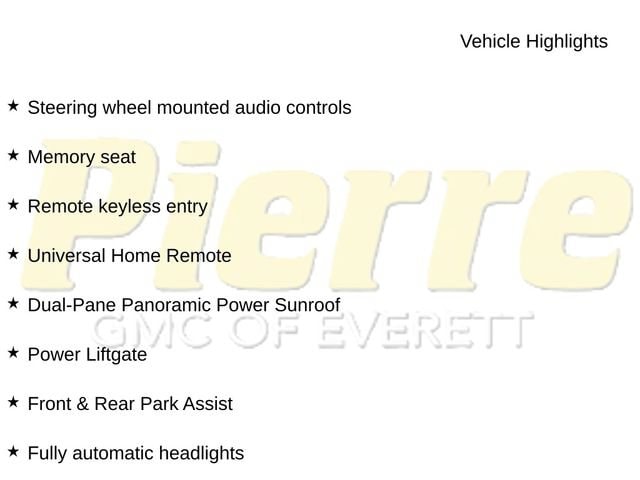 Vehicle Highlights

★ Steering wheel mounted audio controls

★ Memory seat

★ Remote keyless entry

★ Universal Home Remote

★ Dual-Pane Panoramic Power Sunroof

★ Power Liftgate

★ Front & Rear Park Assist

★ Fully automatic headlights

Pierre
GMC OF EVERETT